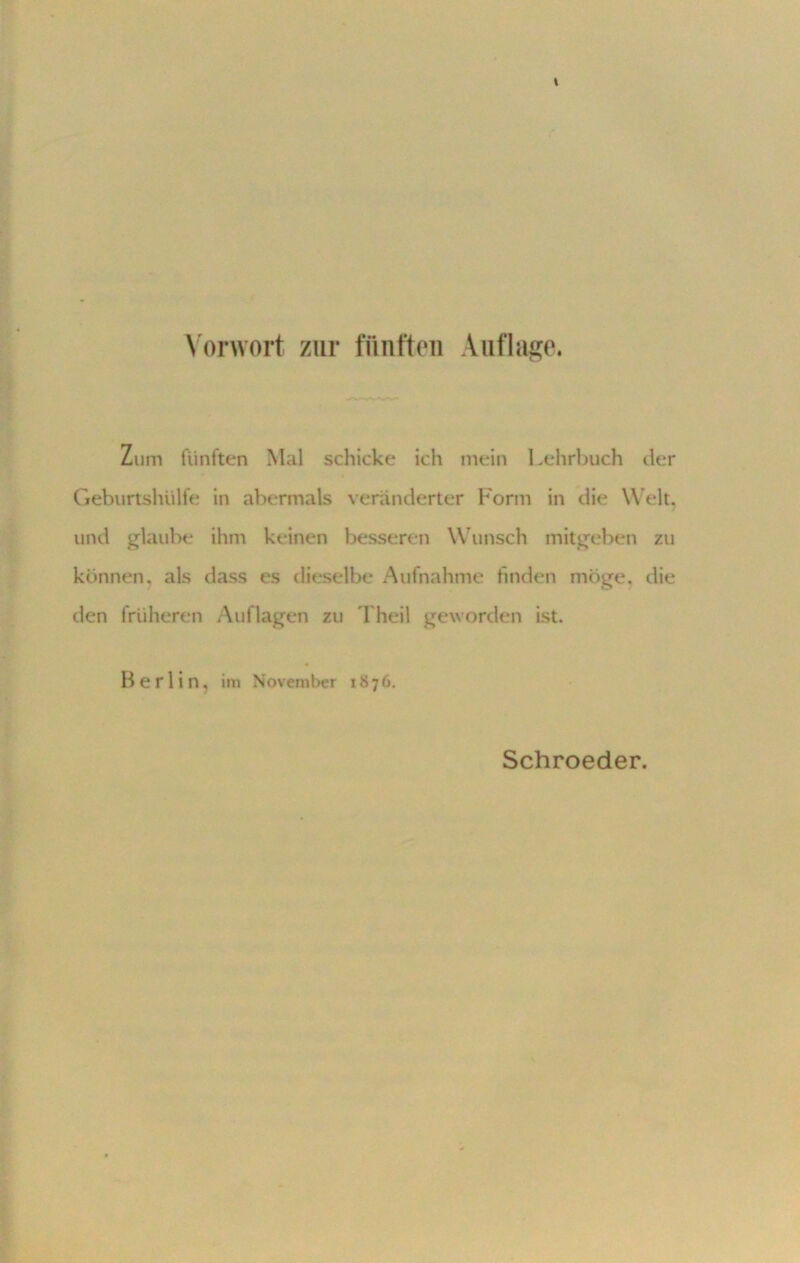 Vorwort zur fünften Auflage.

Zum fünften Mal schicke ich mein Lehrbuch der Geburtshülfe in abermals veränderter Form in die Welt, und glaube ihm keinen besseren Wunsch mitgeben zu können, als dass es dieselbe Aufnahme finden möge, die den früheren Auflagen zu Theil geworden ist.

Berlin, im November 1876.

Schroeder.